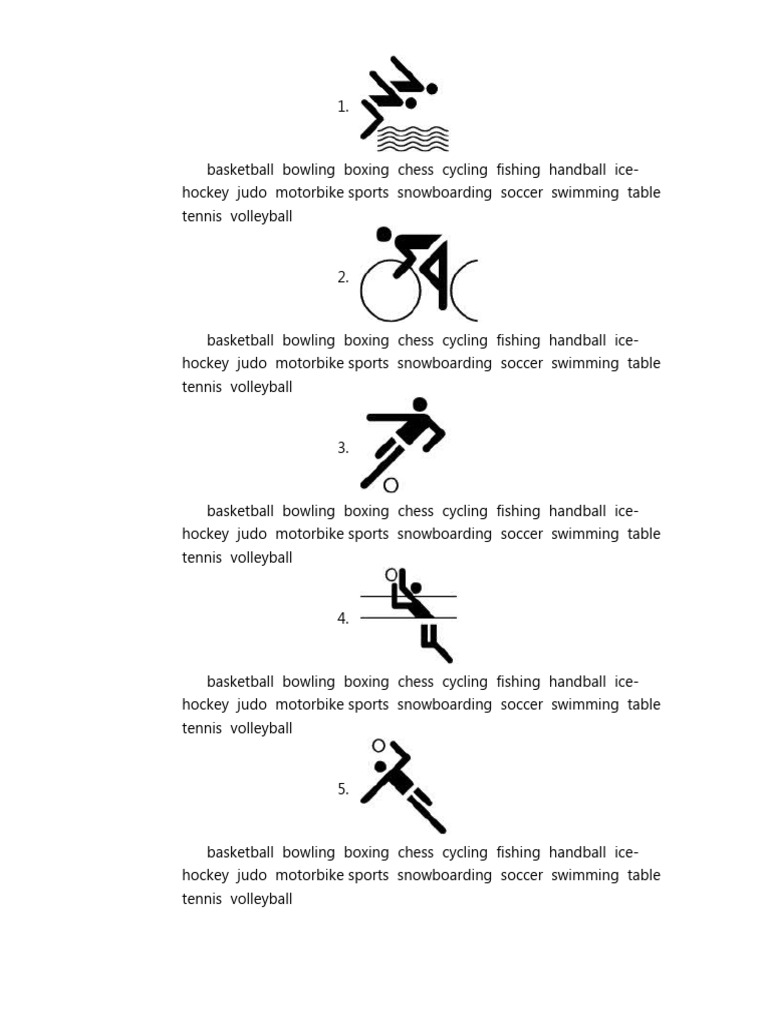 1.

basketball bowling boxing chess cycling fishing handball ice-hockey judo motorbike sports snowboarding soccer swimming table tennis volleyball

2.

basketball bowling boxing chess cycling fishing handball ice-hockey judo motorbike sports snowboarding soccer swimming table tennis volleyball

3.

basketball bowling boxing chess cycling fishing handball ice-hockey judo motorbike sports snowboarding soccer swimming table tennis volleyball

4.

basketball bowling boxing chess cycling fishing handball ice-hockey judo motorbike sports snowboarding soccer swimming table tennis volleyball

5.

basketball bowling boxing chess cycling fishing handball ice-hockey judo motorbike sports snowboarding soccer swimming table tennis volleyball